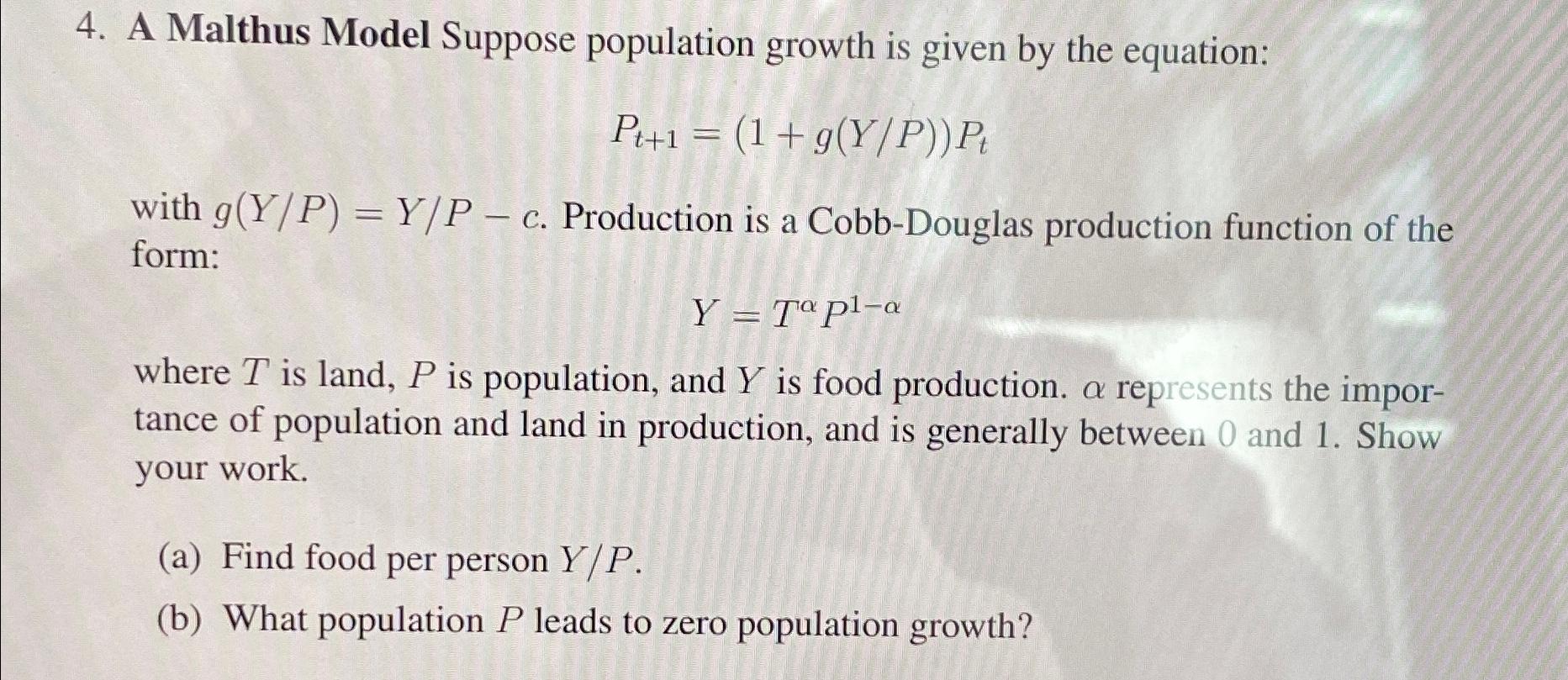 4. A Malthus Model Suppose population growth is given by the equation:

$P_{t+1} = (1 + g(Y/P))P_t$

with $g(Y/P) = Y/P - c$. Production is a Cobb-Douglas production function of the form:

$Y = T^{\alpha}P^{1-\alpha}$

where $T$ is land, $P$ is population, and $Y$ is food production. $\alpha$ represents the importance of population and land in production, and is generally between 0 and 1. Show your work.

(a) Find food per person $Y/P$.

(b) What population $P$ leads to zero population growth?